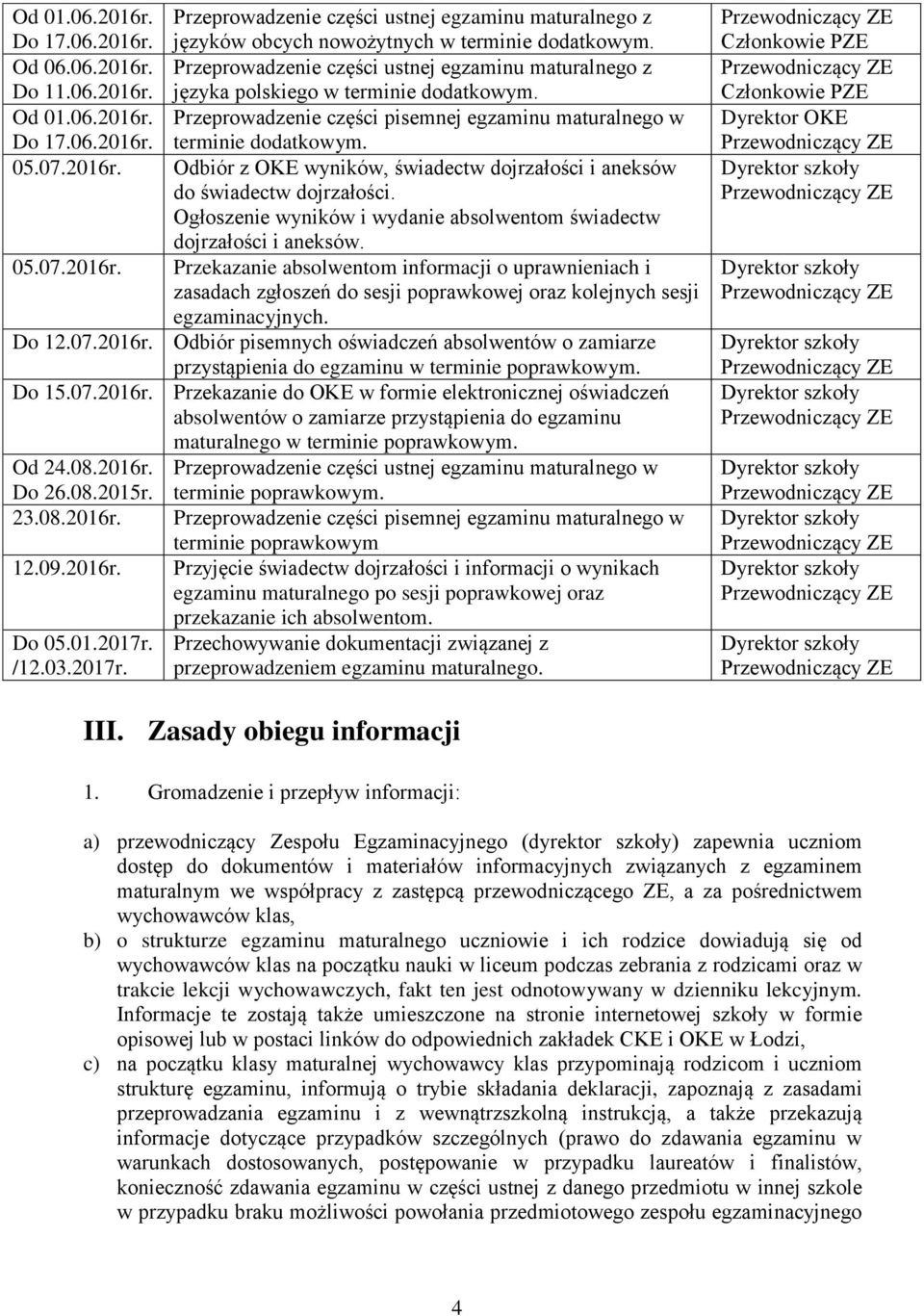 | | | |
|---|---|---|
| Od 01.06.2016r. Do 17.06.2016r. | Przeprowadzenie części ustnej egzaminu maturalnego z języków obcych nowożytnych w terminie dodatkowym. | Przewodniczący ZE Członkowie PZE |
| Od 06.06.2016r. Do 11.06.2016r. | Przeprowadzenie części ustnej egzaminu maturalnego z języka polskiego w terminie dodatkowym. | Przewodniczący ZE Członkowie PZE |
| Od 01.06.2016r. Do 17.06.2016r. | Przeprowadzenie części pisemnej egzaminu maturalnego w terminie dodatkowym. | Dyrektor OKE Przewodniczący ZE |
| 05.07.2016r. | Odbiór z OKE wyników, świadectw dojrzałości i aneksów do świadectw dojrzałości. Ogłoszenie wyników i wydanie absolwentom świadectw dojrzałości i aneksów. | Dyrektor szkoły Przewodniczący ZE |
| 05.07.2016r. | Przekazanie absolwentom informacji o uprawnieniach i zasadach zgłoszeń do sesji poprawkowej oraz kolejnych sesji egzaminacyjnych. | Dyrektor szkoły Przewodniczący ZE |
| Do 12.07.2016r. | Odbiór pisemnych oświadczeń absolwentów o zamiarze przystąpienia do egzaminu w terminie poprawkowym. | Dyrektor szkoły Przewodniczący ZE |
| Do 15.07.2016r. | Przekazanie do OKE w formie elektronicznej oświadczeń absolwentów o zamiarze przystąpienia do egzaminu maturalnego w terminie poprawkowym. | Dyrektor szkoły Przewodniczący ZE |
| Od 24.08.2016r. Do 26.08.2015r. | Przeprowadzenie części ustnej egzaminu maturalnego w terminie poprawkowym. | Dyrektor szkoły Przewodniczący ZE |
| 23.08.2016r. | Przeprowadzenie części pisemnej egzaminu maturalnego w terminie poprawkowym | Dyrektor szkoły Przewodniczący ZE |
| 12.09.2016r. | Przyjęcie świadectw dojrzałości i informacji o wynikach egzaminu maturalnego po sesji poprawkowej oraz przekazanie ich absolwentom. | Dyrektor szkoły Przewodniczący ZE |
| Do 05.01.2017r. /12.03.2017r. | Przechowywanie dokumentacji związanej z przeprowadzeniem egzaminu maturalnego. | Dyrektor szkoły Przewodniczący ZE |

III. Zasady obiegu informacji

1. Gromadzenie i przepływ informacji:

a) przewodniczący Zespołu Egzaminacyjnego (dyrektor szkoły) zapewnia uczniom dostęp do dokumentów i materiałów informacyjnych związanych z egzaminem maturalnym we współpracy z zastępcą przewodniczącego ZE, a za pośrednictwem wychowawców klas,

b) o strukturze egzaminu maturalnego uczniowie i ich rodzice dowiadują się od wychowawców klas na początku nauki w liceum podczas zebrania z rodzicami oraz w trakcie lekcji wychowawczych, fakt ten jest odnotowywany w dzienniku lekcyjnym. Informacje te zostają także umieszczone na stronie internetowej szkoły w formie opisowej lub w postaci linków do odpowiednich zakładek CKE i OKE w Łodzi,

c) na początku klasy maturalnej wychowawcy klas przypominają rodzicom i uczniom strukturę egzaminu, informują o trybie składania deklaracji, zapoznają z zasadami przeprowadzania egzaminu i z wewnątrzszkolną instrukcją, a także przekazują informacje dotyczące przypadków szczególnych (prawo do zdawania egzaminu w warunkach dostosowanych, postępowanie w przypadku laureatów i finalistów, konieczność zdawania egzaminu w części ustnej z danego przedmiotu w innej szkole w przypadku braku możliwości powołania przedmiotowego zespołu egzaminacyjnego

4